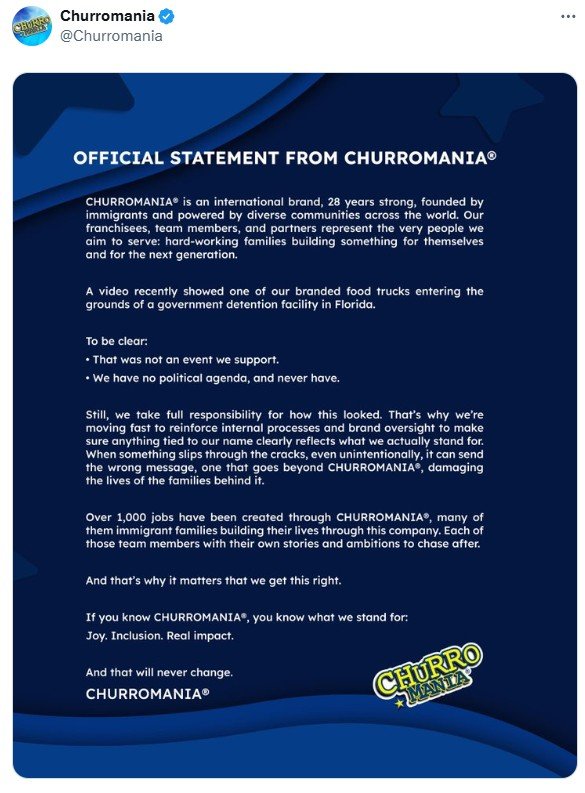 Churromania
@Churromania

OFFICIAL STATEMENT FROM CHURROMANIA®

CHURROMANIA® is an international brand, 28 years strong, founded by immigrants and powered by diverse communities across the world. Our franchisees, team members, and partners represent the very people we aim to serve: hard-working families building something for themselves and for the next generation.

A video recently showed one of our branded food trucks entering the grounds of a government detention facility in Florida.

To be clear:

• That was not an event we support.

• We have no political agenda, and never have.

Still, we take full responsibility for how this looked. That's why we're moving fast to reinforce internal processes and brand oversight to make sure anything tied to our name clearly reflects what we actually stand for. When something slips through the cracks, even unintentionally, it can send the wrong message, one that goes beyond CHURROMANIA®, damaging the lives of the families behind it.

Over 1,000 jobs have been created through CHURROMANIA®, many of them immigrant families building their lives through this company. Each of those team members with their own stories and ambitions to chase after.

And that's why it matters that we get this right.

If you know CHURROMANIA®, you know what we stand for:
Joy. Inclusion. Real impact.

And that will never change.
CHURROMANIA®

CHURRO MANIA®